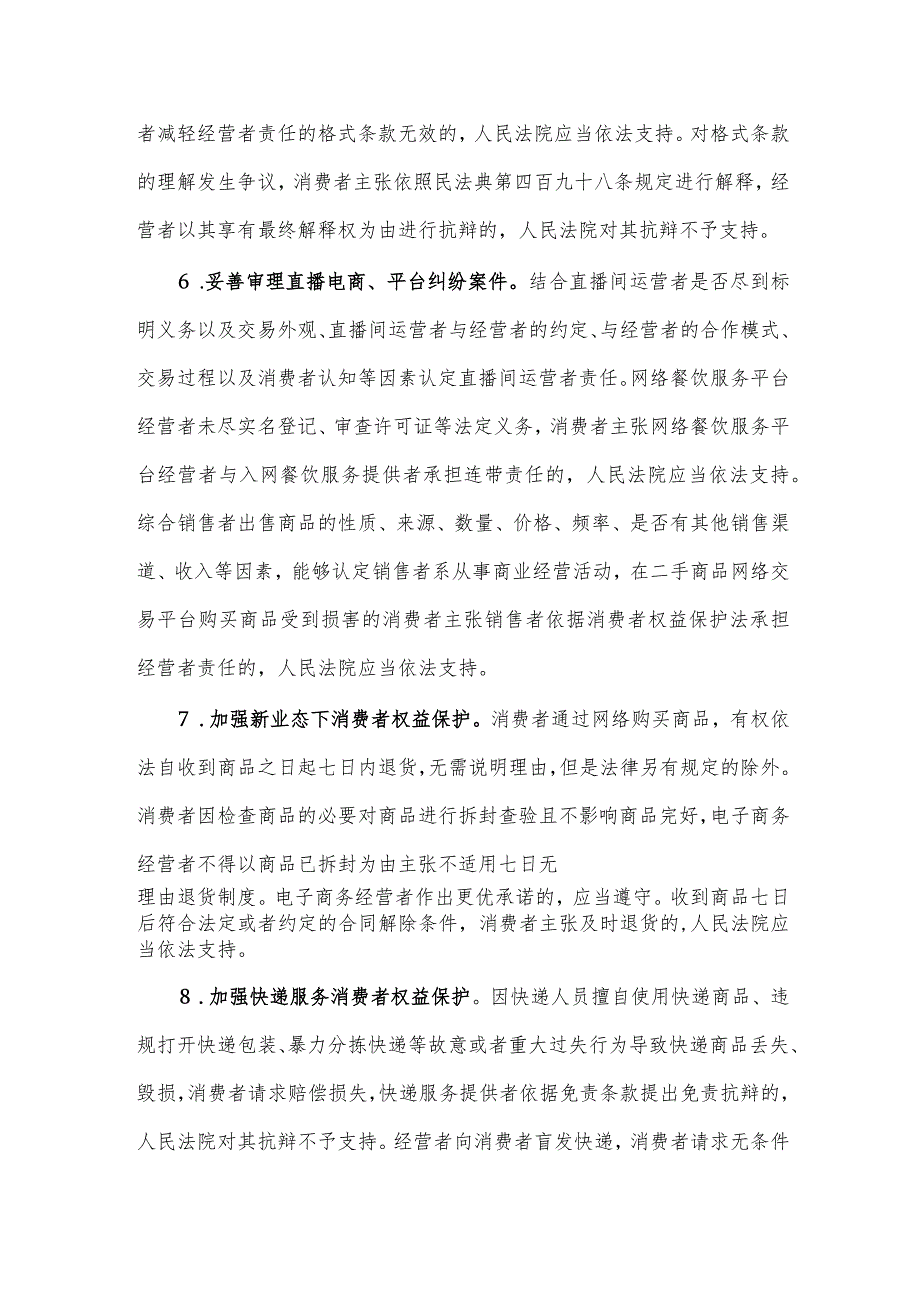 者减轻经营者责任的格式条款无效的，人民法院应当依法支持。对格式条款的理解发生争议，消费者主张依照民法典第四百九十八条规定进行解释，经营者以其享有最终解释权为由进行抗辩的，人民法院对其抗辩不予支持。

6．妥善审理直播电商、平台纠纷案件。结合直播间运营者是否尽到标明义务以及交易外观、直播间运营者与经营者的约定、与经营者的合作模式、交易过程以及消费者认知等因素认定直播间运营者责任。网络餐饮服务平台经营者未尽实名登记、审查许可证等法定义务，消费者主张网络餐饮服务平台经营者与入网餐饮服务提供者承担连带责任的，人民法院应当依法支持。综合销售者出售商品的性质、来源、数量、价格、频率、是否有其他销售渠道、收入等因素，能够认定销售者系从事商业经营活动，在二手商品网络交易平台购买商品受到损害的消费者主张销售者依据消费者权益保护法承担经营者责任的，人民法院应当依法支持。

7．加强新业态下消费者权益保护。消费者通过网络购买商品，有权依法自收到商品之日起七日内退货，无需说明理由，但是法律另有规定的除外。消费者因检查商品的必要对商品进行拆封查验且不影响商品完好，电子商务经营者不得以商品已拆封为由主张不适用七日无理由退货制度。电子商务经营者作出更优承诺的，应当遵守。收到商品七日后符合法定或者约定的合同解除条件，消费者主张及时退货的，人民法院应当依法支持。

8．加强快递服务消费者权益保护。因快递人员擅自使用快递商品、违规打开快递包装、暴力分拣快递等故意或者重大过失行为导致快递商品丢失、毁损，消费者请求赔偿损失，快递服务提供者依据免责条款提出免责抗辩的，人民法院对其抗辩不予支持。经营者向消费者盲发快递，消费者请求无条件